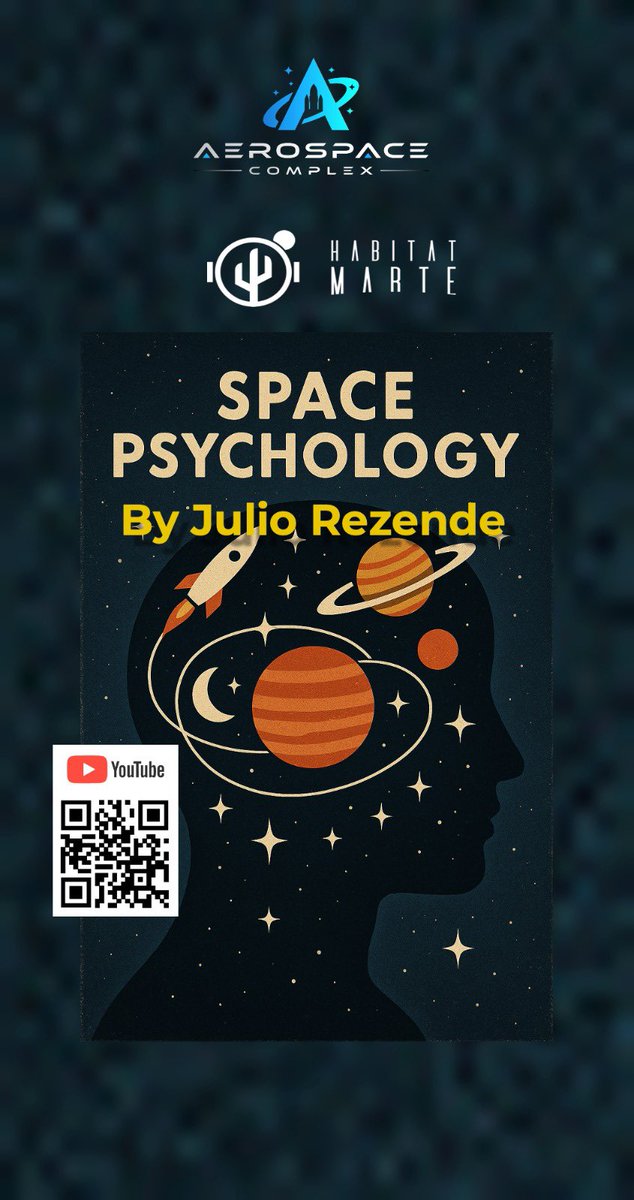 AEROSPACE
COMPLEX

HABITAT
MARTE

SPACE
PSYCHOLOGY
By Julio Rezende

YouTube